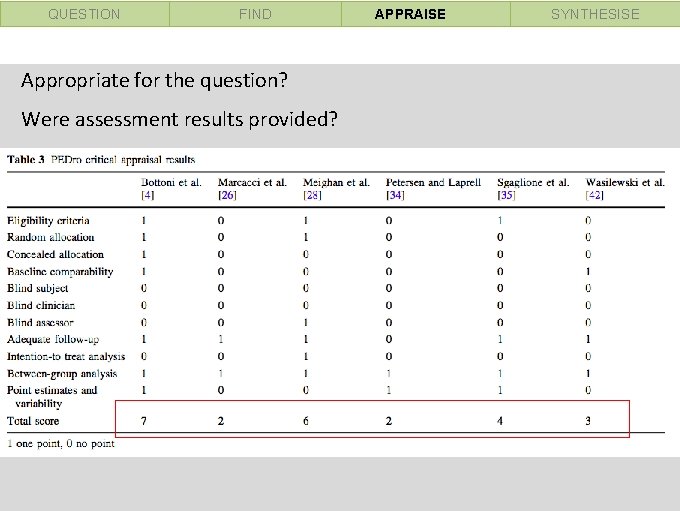 QUESTION FIND APPRAISE SYNTHESISE

Appropriate for the question?

Were assessment results provided?

Table 3 PEDro critical appraisal results

| | Bottoni et al. [4] | Marcacci et al. [26] | Meighan et al. [28] | Petersen and Laprell [34] | Sgaglione et al. [35] | Wasilewski et al. [42] |
|---|---|---|---|---|---|---|
| Eligibility criteria | 1 | 0 | 1 | 0 | 1 | 0 |
| Random allocation | 1 | 0 | 1 | 0 | 0 | 0 |
| Concealed allocation | 1 | 0 | 0 | 0 | 0 | 0 |
| Baseline comparability | 1 | 0 | 0 | 0 | 0 | 1 |
| Blind subject | 0 | 0 | 0 | 0 | 0 | 0 |
| Blind clinician | 0 | 0 | 0 | 0 | 0 | 0 |
| Blind assessor | 0 | 0 | 1 | 0 | 0 | 0 |
| Adequate follow-up | 1 | 1 | 1 | 0 | 1 | 1 |
| Intention-to treat analysis | 0 | 0 | 1 | 0 | 0 | 0 |
| Between-group analysis | 1 | 1 | 1 | 1 | 1 | 1 |
| Point estimates and variability | 1 | 0 | 0 | 1 | 1 | 0 |
| Total score | 7 | 2 | 6 | 2 | 4 | 3 |

1 one point, 0 no point